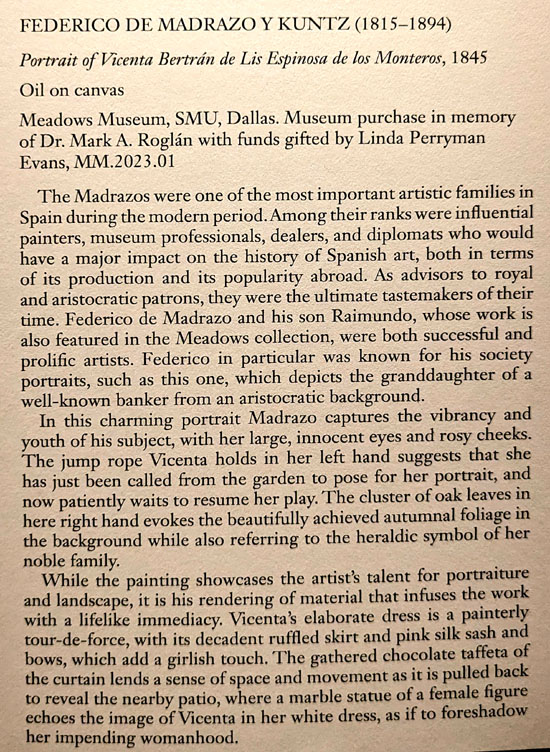 FEDERICO DE MADRAZO Y KUNTZ (1815–1894)

Portrait of Vicenta Bertrán de Lis Espinosa de los Monteros, 1845

Oil on canvas

Meadows Museum, SMU, Dallas. Museum purchase in memory of Dr. Mark A. Roglán with funds gifted by Linda Perryman Evans, MM.2023.01

The Madrazos were one of the most important artistic families in Spain during the modern period. Among their ranks were influential painters, museum professionals, dealers, and diplomats who would have a major impact on the history of Spanish art, both in terms of its production and its popularity abroad. As advisors to royal and aristocratic patrons, they were the ultimate tastemakers of their time. Federico de Madrazo and his son Raimundo, whose work is also featured in the Meadows collection, were both successful and prolific artists. Federico in particular was known for his society portraits, such as this one, which depicts the granddaughter of a well-known banker from an aristocratic background.

In this charming portrait Madrazo captures the vibrancy and youth of his subject, with her large, innocent eyes and rosy cheeks. The jump rope Vicenta holds in her left hand suggests that she has just been called from the garden to pose for her portrait, and now patiently waits to resume her play. The cluster of oak leaves in here right hand evokes the beautifully achieved autumnal foliage in the background while also referring to the heraldic symbol of her noble family.

While the painting showcases the artist's talent for portraiture and landscape, it is his rendering of material that infuses the work with a lifelike immediacy. Vicenta's elaborate dress is a painterly tour-de-force, with its decadent ruffled skirt and pink silk sash and bows, which add a girlish touch. The gathered chocolate taffeta of the curtain lends a sense of space and movement as it is pulled back to reveal the nearby patio, where a marble statue of a female figure echoes the image of Vicenta in her white dress, as if to foreshadow her impending womanhood.